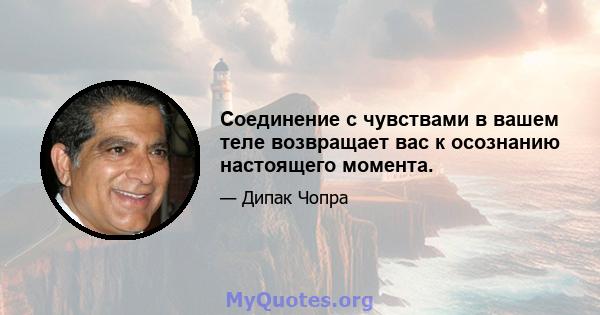 Соединение с чувствами в вашем теле возвращает вас к осознанию настоящего момента.

— Дипак Чопра

MyQuotes.org